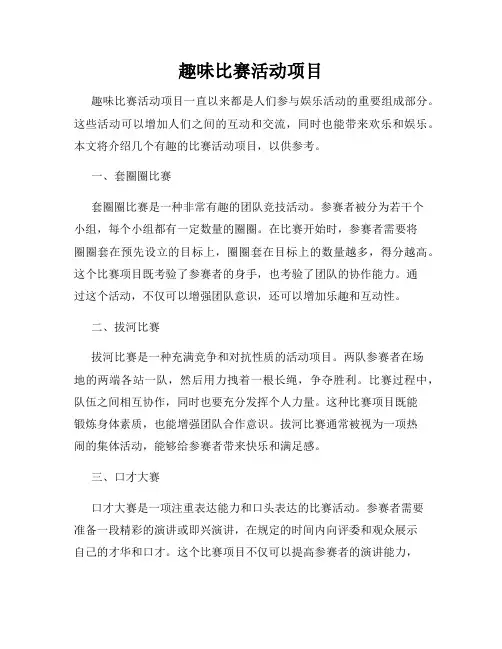 趣味比赛活动项目

趣味比赛活动项目一直以来都是人们参与娱乐活动的重要组成部分。这些活动可以增加人们之间的互动和交流，同时也能带来欢乐和娱乐。本文将介绍几个有趣的比赛活动项目，以供参考。

一、套圈圈比赛

套圈圈比赛是一种非常有趣的团队竞技活动。参赛者被分为若干个小组，每个小组都有一定数量的圈圈。在比赛开始时，参赛者需要将圈圈套在预先设立的目标上，圈圈套在目标上的数量越多，得分越高。这个比赛项目既考验了参赛者的身手，也考验了团队的协作能力。通过这个活动，不仅可以增强团队意识，还可以增加乐趣和互动性。

二、拔河比赛

拔河比赛是一种充满竞争和对抗性质的活动项目。两队参赛者在场地的两端各站一队，然后用力拽着一根长绳，争夺胜利。比赛过程中，队伍之间相互协作，同时也要充分发挥个人力量。这种比赛项目既能锻炼身体素质，也能增强团队合作意识。拔河比赛通常被视为一项热闹的集体活动，能够给参赛者带来快乐和满足感。

三、口才大赛

口才大赛是一项注重表达能力和口头表达的比赛活动。参赛者需要准备一段精彩的演讲或即兴演讲，在规定的时间内向评委和观众展示自己的才华和口才。这个比赛项目不仅可以提高参赛者的演讲能力，